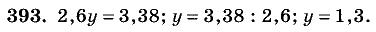 393. $2,6y = 3,38$; $y = 3,38 : 2,6$; $y = 1,3$.